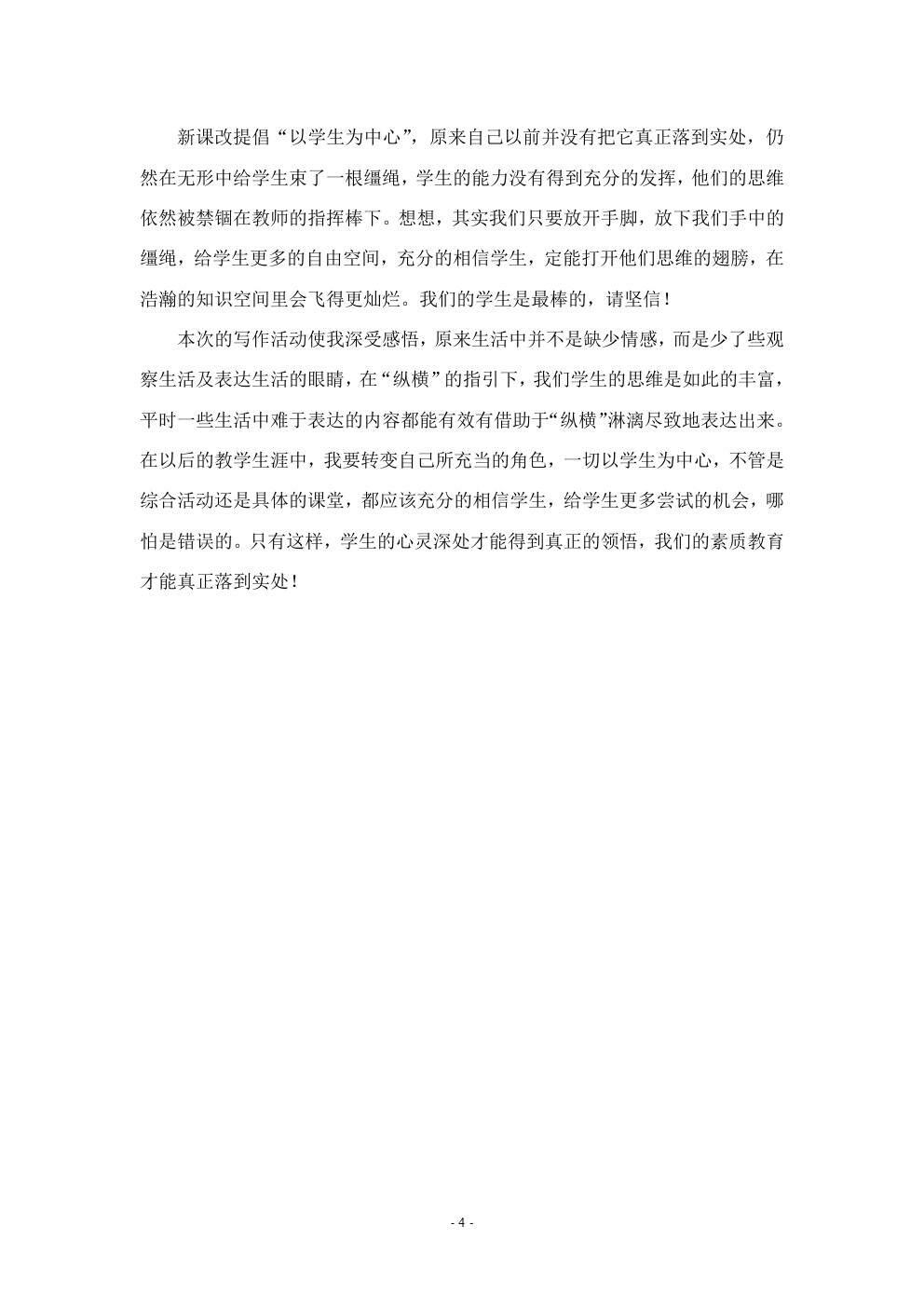 新课改提倡“以学生为中心”，原来自己以前并没有把它真正落到实处，仍然在无形中给学生束了一根缰绳，学生的能力没有得到充分的发挥，他们的思维依然被禁锢在教师的指挥棒下。想想，其实我们只要放开手脚，放下我们手中的缰绳，给学生更多的自由空间，充分的相信学生，定能打开他们思维的翅膀，在浩瀚的知识空间里会飞得更灿烂。我们的学生是最棒的，请坚信！

本次的写作活动使我深受感悟，原来生活中并不是缺少情感，而是少了些观察生活及表达生活的眼睛，在“纵横”的指引下，我们学生的思维是如此的丰富，平时一些生活中难于表达的内容都能有效有借助于“纵横”淋漓尽致地表达出来。在以后的教学生涯中，我要转变自己所充当的角色，一切以学生为中心，不管是综合活动还是具体的课堂，都应该充分的相信学生，给学生更多尝试的机会，哪怕是错误的。只有这样，学生的心灵深处才能得到真正的领悟，我们的素质教育才能真正落到实处！

- 4 -